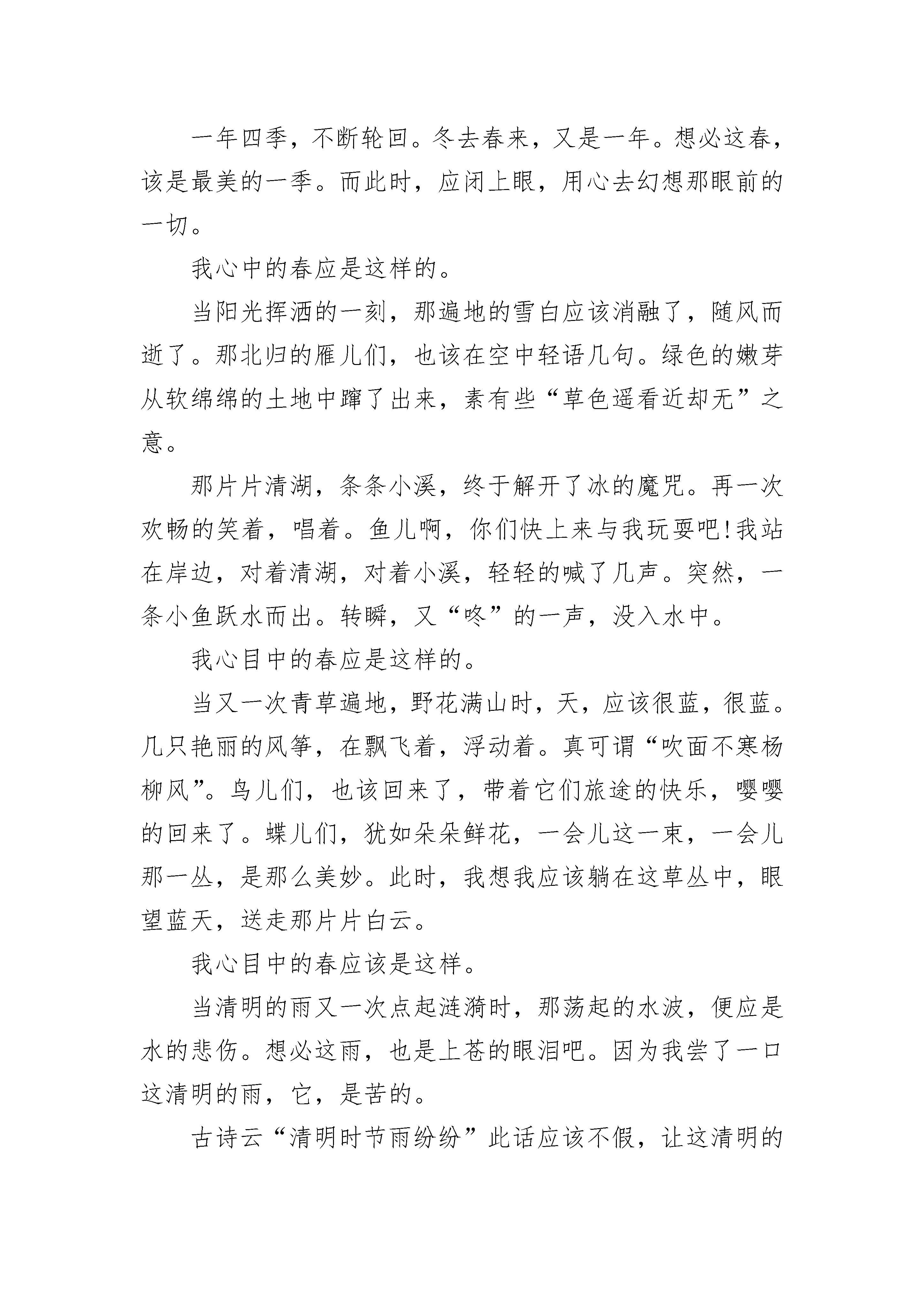 一年四季，不断轮回。冬去春来，又是一年。想必这春，该是最美的一季。而此时，应闭上眼，用心去幻想那眼前的一切。

我心中的春应是这样的。

当阳光挥洒的一刻，那遍地的雪白应该消融了，随风而逝了。那北归的雁儿们，也该在空中轻语几句。绿色的嫩芽从软绵绵的土地中蹿了出来，素有些“草色遥看近却无”之意。

那片片清湖，条条小溪，终于解开了冰的魔咒。再一次欢畅的笑着，唱着。鱼儿啊，你们快上来与我玩耍吧!我站在岸边，对着清湖，对着小溪，轻轻的喊了几声。突然，一条小鱼跃水而出。转瞬，又“咚”的一声，没入水中。

我心目中的春应是这样的。

当又一次青草遍地，野花满山时，天，应该很蓝，很蓝。几只艳丽的风筝，在飘飞着，浮动着。真可谓“吹面不寒杨柳风”。鸟儿们，也该回来了，带着它们旅途的快乐，嘤嘤的回来了。蝶儿们，犹如朵朵鲜花，一会儿这一束，一会儿那一丛，是那么美妙。此时，我想我应该躺在这草丛中，眼望蓝天，送走那片片白云。

我心目中的春应该是这样。

当清明的雨又一次点起涟漪时，那荡起的水波，便应是水的悲伤。想必这雨，也是上苍的眼泪吧。因为我尝了一口这清明的雨，它，是苦的。

古诗云“清明时节雨纷纷”此话应该不假，让这清明的